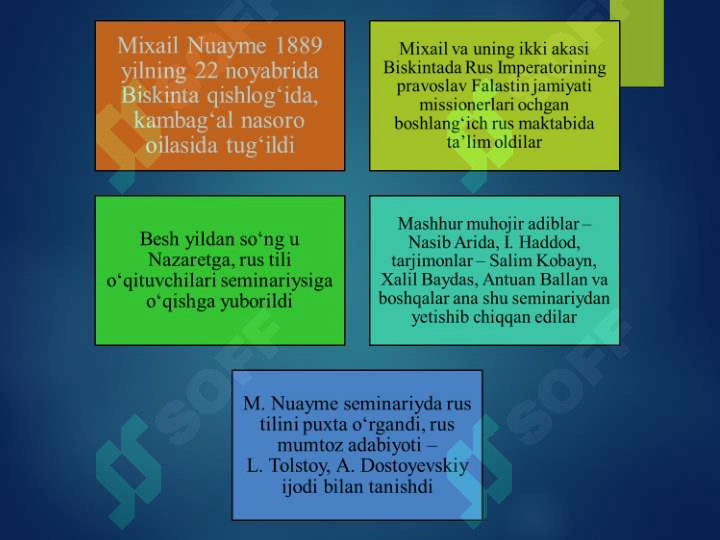 Mixail Nuayme 1889 yilning 22 noyabrida Biskinta qishlog‘ida, kambag‘al nasoro oilasida tug‘ildi

Mixail va uning ikki akasi Biskintada Rus Imperatorining pravoslav Falastin jamiyati missionerlari ochgan boshlang‘ich rus maktabida ta’lim oldilar

Besh yildan so‘ng u Nazaretga, rus tili o‘qituvchilari seminariysiga o‘qishga yuborildi

Mashhur muhojir adiblar – Nasib Arida, I. Haddod, tarjimonlar – Salim Kobayn, Xalil Baydas, Antuan Ballan va boshqalar ana shu seminariydan yetishib chiqqan edilar

M. Nuayme seminariyda rus tilini puxta o‘rgandi, rus mumtoz adabiyoti – L. Tolstoy, A. Dostoyevskiy ijodi bilan tanishdi

SOFF SOFF SOFF SOFF